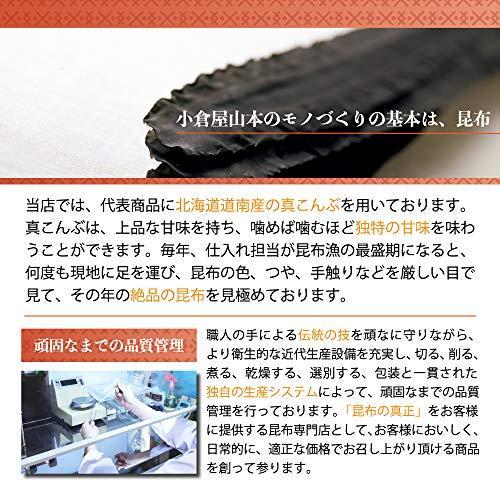 小倉屋山本のモノづくりの基本は、昆布

当店では、代表商品に北海道道南産の真こんぶを用いております。真こんぶは、上品な甘味を持ち、噛めば噛むほど独特の甘味を味わうことができます。毎年、仕入れ担当が昆布漁の最盛期になると、何度も現地に足を運び、昆布の色、つや、手触りなどを厳しい目で見て、その年の絶品の昆布を見極めております。

頑固なまでの品質管理

職人の手による伝統の技を頑なに守りながら、より衛生的な近代生産設備を充実し、切る、削る、煮る、乾燥する、選別する、包装と一貫された独自の生産システムによって、頑固なまでの品質管理を行っております。「昆布の真正」をお客様に提供する昆布専門店として、お客様においしく、日常的に、適正な価格でお召し上がり頂ける商品を創って参ります。